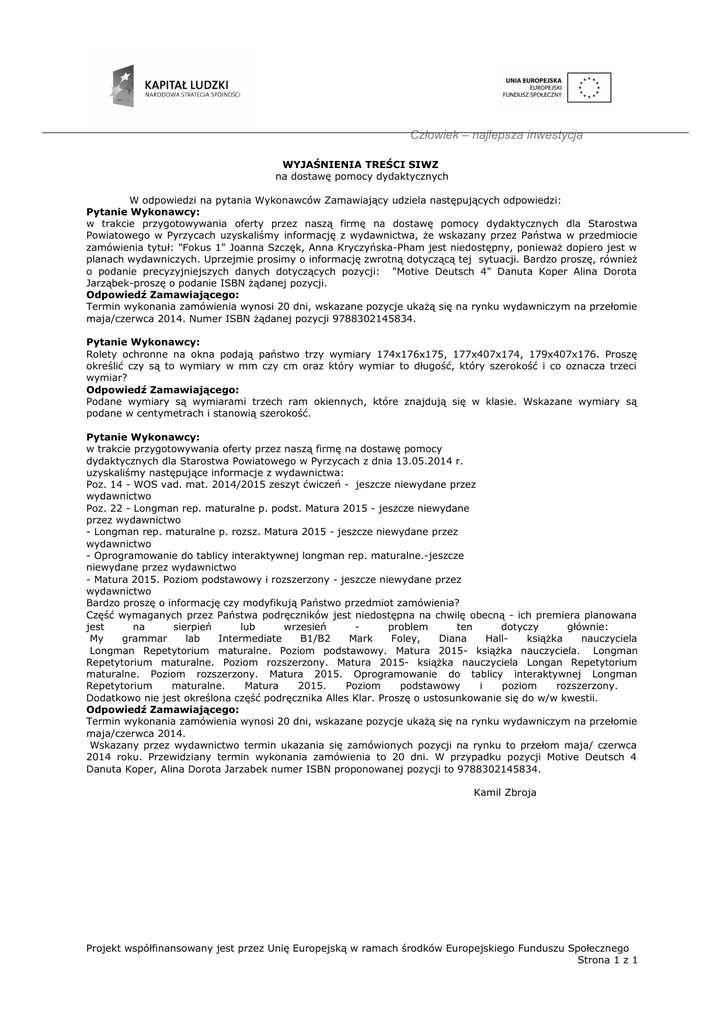 KAPITAŁ LUDZKI
NARODOWA STRATEGIA SPÓJNOŚCI

UNIA EUROPEJSKA
EUROPEJSKI
FUNDUSZ SPOŁECZNY

Człowiek – najlepsza inwestycja

WYJAŚNIENIA TREŚCI SIWZ
na dostawę pomocy dydaktycznych

W odpowiedzi na pytania Wykonawców Zamawiający udziela następujących odpowiedzi:
Pytanie Wykonawcy:
w trakcie przygotowywania oferty przez naszą firmę na dostawę pomocy dydaktycznych dla Starostwa Powiatowego w Pyrzycach uzyskaliśmy informację z wydawnictwa, że wskazany przez Państwa w przedmiocie zamówienia tytuł: "Fokus 1" Joanna Szczęk, Anna Kryczyńska-Pham jest niedostępny, ponieważ dopiero jest w planach wydawniczych. Uprzejmie prosimy o informację zwrotną dotyczącą tej sytuacji. Bardzo proszę, również o podanie precyzyjniejszych danych dotyczących pozycji: "Motive Deutsch 4" Danuta Koper Alina Dorota Jarząbek-proszę o podanie ISBN żądanej pozycji.
Odpowiedź Zamawiającego:
Termin wykonania zamówienia wynosi 20 dni, wskazane pozycje ukażą się na rynku wydawniczym na przełomie maja/czerwca 2014. Numer ISBN żądanej pozycji 9788302145834.

Pytanie Wykonawcy:
Rolety ochronne na okna podają państwo trzy wymiary 174x176x175, 177x407x174, 179x407x176. Proszę określić czy są to wymiary w mm czy cm oraz który wymiar to długość, który szerokość i co oznacza trzeci wymiar?
Odpowiedź Zamawiającego:
Podane wymiary są wymiarami trzech ram okiennych, które znajdują się w klasie. Wskazane wymiary są podane w centymetrach i stanowią szerokość.

Pytanie Wykonawcy:
w trakcie przygotowywania oferty przez naszą firmę na dostawę pomocy dydaktycznych dla Starostwa Powiatowego w Pyrzycach z dnia 13.05.2014 r. uzyskaliśmy następujące informacje z wydawnictwa:
Poz. 14 - WOS vad. mat. 2014/2015 zeszyt ćwiczeń - jeszcze niewydane przez wydawnictwo
Poz. 22 - Longman rep. maturalne p. podst. Matura 2015 - jeszcze niewydane przez wydawnictwo
- Longman rep. maturalne p. rozsz. Matura 2015 - jeszcze niewydane przez wydawnictwo
- Oprogramowanie do tablicy interaktywnej longman rep. maturalne.-jeszcze niewydane przez wydawnictwo
- Matura 2015. Poziom podstawowy i rozszerzony - jeszcze niewydane przez wydawnictwo
Bardzo proszę o informację czy modyfikują Państwo przedmiot zamówienia?
Część wymaganych przez Państwa podręczników jest niedostępna na chwilę obecną - ich premiera planowana jest na sierpień lub wrzesień - problem ten dotyczy głównie:
My grammar lab Intermediate B1/B2 Mark Foley, Diana Hall- książka nauczyciela Longman Repetytorium maturalne. Poziom podstawowy. Matura 2015- książka nauczyciela. Longman Repetytorium maturalne. Poziom rozszerzony. Matura 2015- książka nauczyciela Longan Repetytorium maturalne. Poziom rozszerzony. Matura 2015. Oprogramowanie do tablicy interaktywnej Longman Repetytorium maturalne. Matura 2015. Poziom podstawowy i poziom rozszerzony. Dodatkowo nie jest określona część podręcznika Alles Klar. Proszę o ustosunkowanie się do w/w kwestii.
Odpowiedź Zamawiającego:
Termin wykonania zamówienia wynosi 20 dni, wskazane pozycje ukażą się na rynku wydawniczym na przełomie maja/czerwca 2014.
Wskazany przez wydawnictwo termin ukazania się zamówionych pozycji na rynku to przełom maja/ czerwca 2014 roku. Przewidziany termin wykonania zamówienia to 20 dni. W przypadku pozycji Motive Deutsch 4 Danuta Koper, Alina Dorota Jarzabek numer ISBN proponowanej pozycji to 9788302145834.

Kamil Zbroja

Projekt współfinansowany jest przez Unię Europejską w ramach środków Europejskiego Funduszu Społecznego
Strona 1 z 1